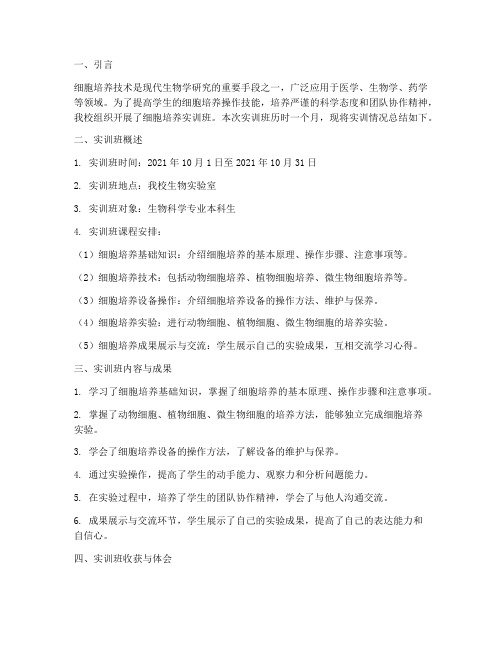 一、引言

细胞培养技术是现代生物学研究的重要手段之一，广泛应用于医学、生物学、药学等领域。为了提高学生的细胞培养操作技能，培养严谨的科学态度和团队协作精神，我校组织开展了细胞培养实训班。本次实训班历时一个月，现将实训情况总结如下。

二、实训班概述

1. 实训班时间：2021 年 10 月 1 日至 2021 年 10 月 31 日

2. 实训班地点：我校生物实验室

3. 实训班对象：生物科学专业本科生

4. 实训班课程安排：

（1）细胞培养基础知识：介绍细胞培养的基本原理、操作步骤、注意事项等。

（2）细胞培养技术：包括动物细胞培养、植物细胞培养、微生物细胞培养等。

（3）细胞培养设备操作：介绍细胞培养设备的操作方法、维护与保养。

（4）细胞培养实验：进行动物细胞、植物细胞、微生物细胞的培养实验。

（5）细胞培养成果展示与交流：学生展示自己的实验成果，互相交流学习心得。

三、实训班内容与成果

1. 学习了细胞培养基础知识，掌握了细胞培养的基本原理、操作步骤和注意事项。

2. 掌握了动物细胞、植物细胞、微生物细胞的培养方法，能够独立完成细胞培养实验。

3. 学会了细胞培养设备的操作方法，了解设备的维护与保养。

4. 通过实验操作，提高了学生的动手能力、观察力和分析问题能力。

5. 在实验过程中，培养了学生的团队协作精神，学会了与他人沟通交流。

6. 成果展示与交流环节，学生展示了自己的实验成果，提高了自己的表达能力和自信心。

四、实训班收获与体会